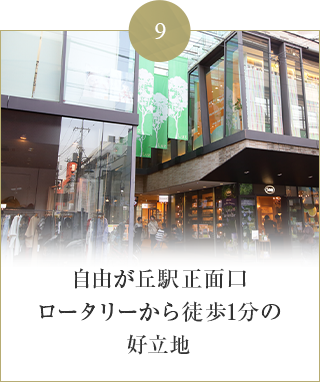 9

自由が丘駅正面口
ロータリーから徒歩1分の
好立地